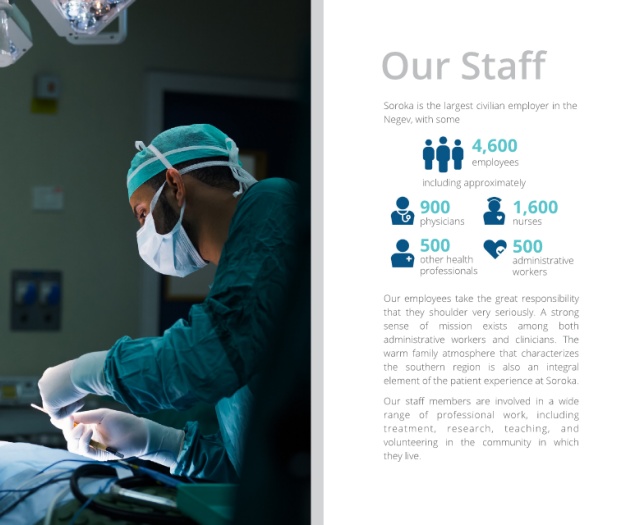 Our Staff

Soroka is the largest civilian employer in the Negev, with some

4,600
employees

including approximately

900
physicians

1,600
nurses

500
other health professionals

500
administrative workers

Our employees take the great responsibility that they shoulder very seriously. A strong sense of mission exists among both administrative workers and clinicians. The warm family atmosphere that characterizes the southern region is also an integral element of the patient experience at Soroka.

Our staff members are involved in a wide range of professional work, including treatment, research, teaching, and volunteering in the community in which they live.